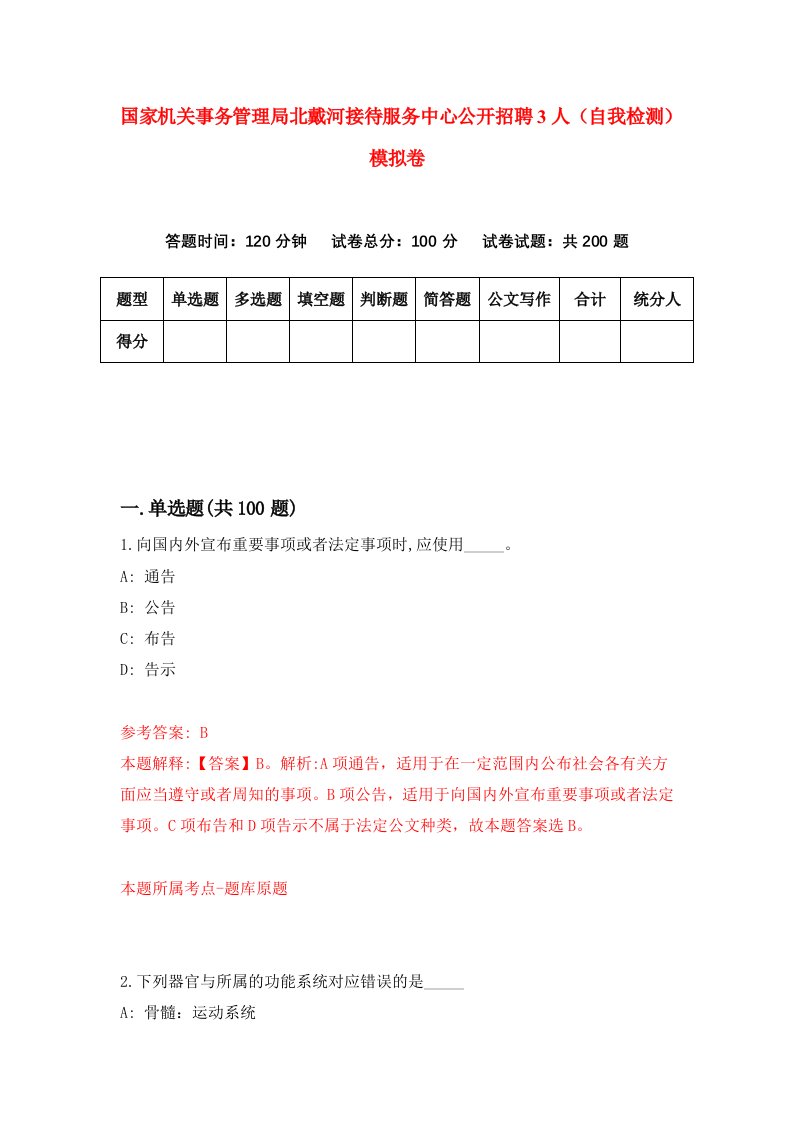 国家机关事务管理局北戴河接待服务中心公开招聘3人（自我检测）模拟卷

答题时间：120分钟　试卷总分：100分　试卷试题：共200题

| 题型 | 单选题 | 多选题 | 填空题 | 判断题 | 简答题 | 公文写作 | 合计 | 统分人 |
|---|---|---|---|---|---|---|---|---|
| 得分 | | | | | | | | |

一.单选题(共100题)

1.向国内外宣布重要事项或者法定事项时,应使用_____。
A: 通告
B: 公告
C: 布告
D: 告示

参考答案: B
本题解释:【答案】B。解析:A项通告，适用于在一定范围内公布社会各有关方面应当遵守或者周知的事项。B项公告，适用于向国内外宣布重要事项或者法定事项。C项布告和D项告示不属于法定公文种类，故本题答案选B。

本题所属考点-题库原题

2.下列器官与所属的功能系统对应错误的是_____
A: 骨髓：运动系统